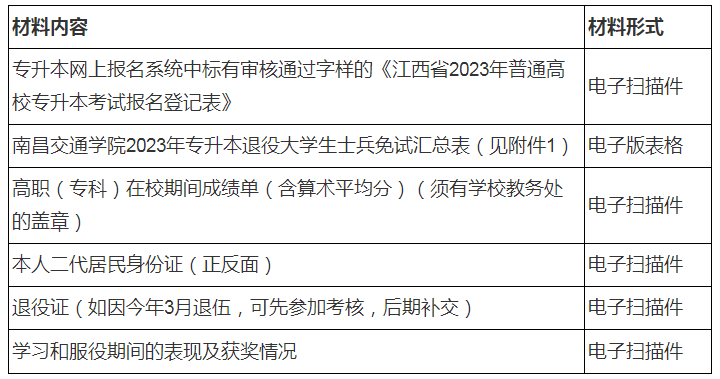 | 材料内容 | 材料形式 |
|---|---|
| 专升本网上报名系统中标有审核通过字样的《江西省2023年普通高校专升本考试报名登记表》 | 电子扫描件 |
| 南昌交通学院2023年专升本退役大学生士兵免试汇总表（见附件1） | 电子版表格 |
| 高职（专科）在校期间成绩单（含算术平均分）（须有学校教务处的盖章） | 电子扫描件 |
| 本人二代居民身份证（正反面） | 电子扫描件 |
| 退役证（如因今年3月退伍，可先参加考核，后期补交） | 电子扫描件 |
| 学习和服役期间的表现及获奖情况 | 电子扫描件 |